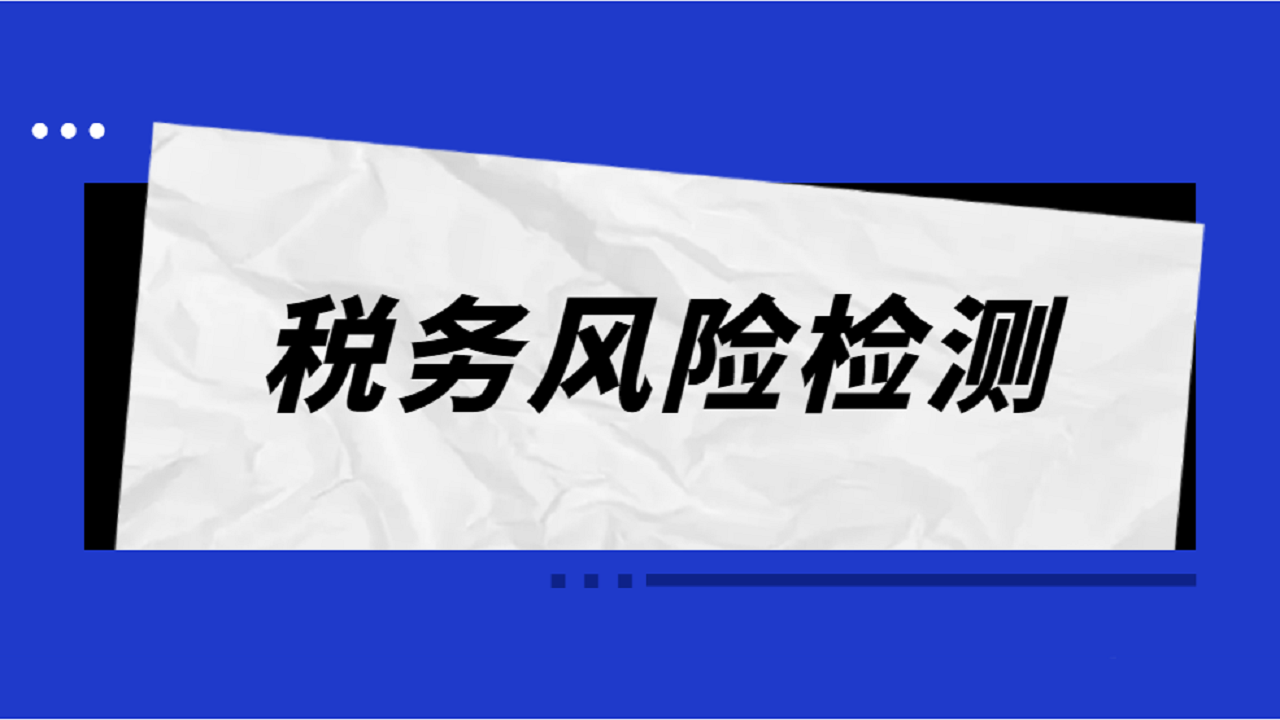 税务风险检测